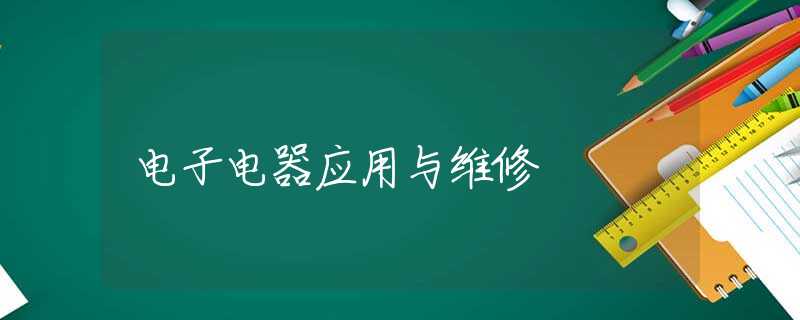 电子电器应用与维修